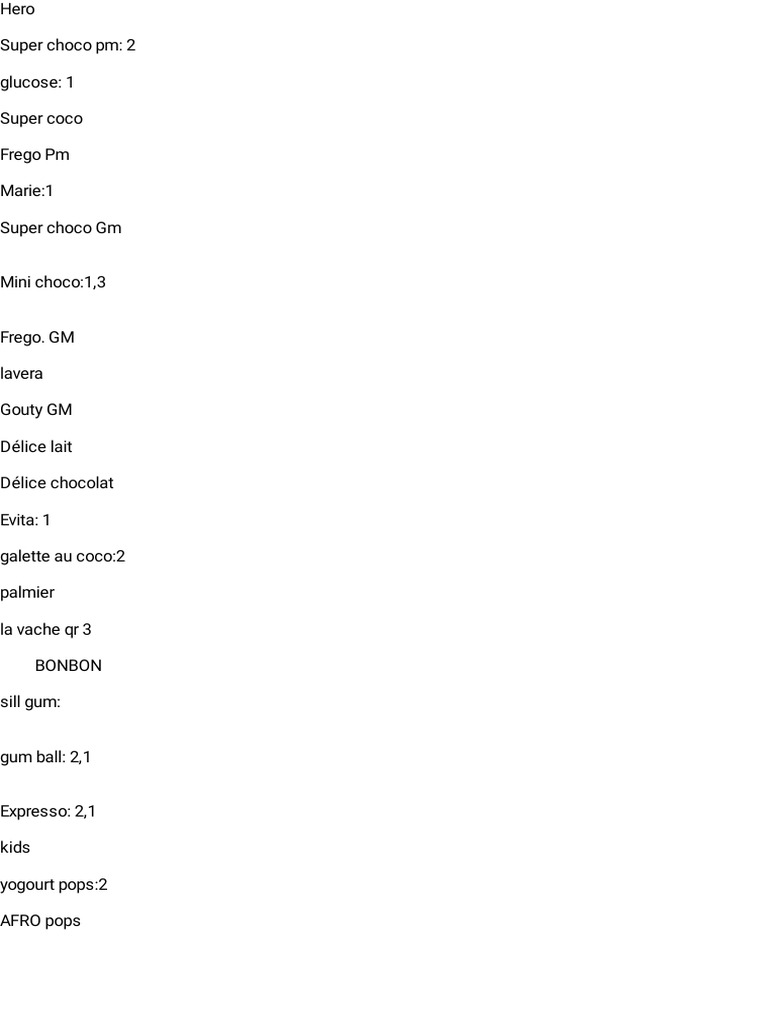 Hero

Super choco pm: 2

glucose: 1

Super coco

Frego Pm

Marie:1

Super choco Gm

Mini choco:1,3

Frego. GM

lavera

Gouty GM

Délice lait

Délice chocolat

Evita: 1

galette au coco:2

palmier

la vache qr 3

BONBON

sill gum:

gum ball: 2,1

Expresso: 2,1

kids

yogourt pops:2

AFRO pops